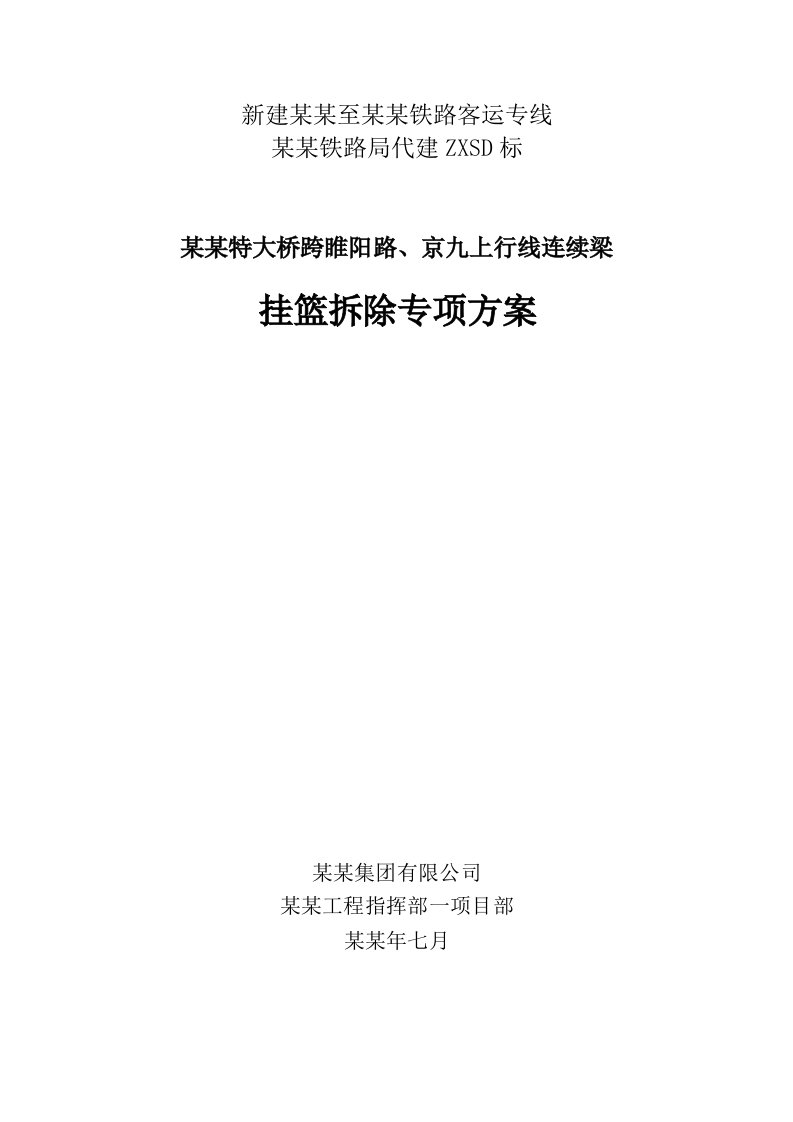 新建某某至某某铁路客运专线
某某铁路局代建 ZXSD 标

某某特大桥跨睢阳路、京九上行线连续梁

挂篮拆除专项方案

某某集团有限公司
某某工程指挥部一项目部
某某年七月